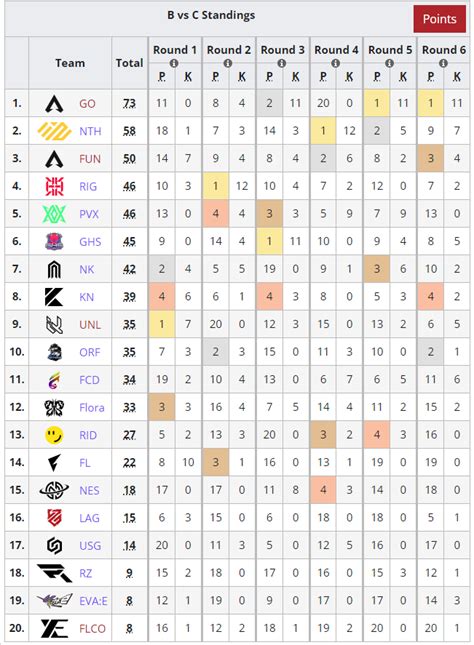 B vs C Standings

Points

| | Team | Total | Round 1 P | Round 1 K | Round 2 P | Round 2 K | Round 3 P | Round 3 K | Round 4 P | Round 4 K | Round 5 P | Round 5 K | Round 6 P | Round 6 K |
|---|---|---|---|---|---|---|---|---|---|---|---|---|---|---|
| 1. | GO | 73 | 11 | 0 | 8 | 4 | 2 | 11 | 20 | 0 | 1 | 11 | 1 | 11 |
| 2. | NTH | 58 | 18 | 1 | 7 | 3 | 14 | 3 | 1 | 12 | 2 | 5 | 9 | 7 |
| 3. | FUN | 50 | 14 | 7 | 9 | 4 | 8 | 4 | 2 | 6 | 8 | 2 | 3 | 4 |
| 4. | RIG | 46 | 10 | 3 | 1 | 12 | 10 | 4 | 7 | 2 | 12 | 0 | 7 | 2 |
| 5. | PVX | 46 | 13 | 0 | 4 | 4 | 3 | 3 | 5 | 9 | 7 | 9 | 13 | 0 |
| 6. | GHS | 45 | 9 | 0 | 14 | 4 | 1 | 11 | 10 | 0 | 9 | 4 | 8 | 5 |
| 7. | NK | 42 | 2 | 4 | 5 | 5 | 19 | 0 | 9 | 1 | 3 | 6 | 10 | 2 |
| 8. | KN | 39 | 4 | 6 | 6 | 1 | 4 | 3 | 8 | 0 | 5 | 3 | 4 | 2 |
| 9. | UNL | 35 | 1 | 7 | 20 | 0 | 12 | 3 | 15 | 0 | 13 | 2 | 6 | 5 |
| 10. | ORF | 35 | 7 | 3 | 2 | 3 | 15 | 0 | 11 | 3 | 10 | 0 | 2 | 1 |
| 11. | FCD | 34 | 19 | 2 | 10 | 4 | 13 | 0 | 6 | 7 | 6 | 5 | 11 | 6 |
| 12. | Flora | 33 | 3 | 3 | 16 | 4 | 7 | 5 | 14 | 4 | 11 | 2 | 15 | 2 |
| 13. | RID | 27 | 5 | 2 | 13 | 3 | 20 | 0 | 3 | 2 | 4 | 3 | 16 | 0 |
| 14. | FL | 22 | 8 | 10 | 3 | 1 | 16 | 0 | 13 | 1 | 19 | 0 | 19 | 0 |
| 15. | NES | 18 | 17 | 0 | 17 | 0 | 11 | 8 | 4 | 3 | 14 | 0 | 18 | 0 |
| 16. | LAG | 15 | 6 | 3 | 15 | 0 | 6 | 0 | 18 | 0 | 18 | 0 | 5 | 1 |
| 17. | USG | 14 | 20 | 0 | 11 | 3 | 5 | 0 | 12 | 5 | 16 | 0 | 17 | 0 |
| 18. | RZ | 9 | 15 | 2 | 18 | 0 | 17 | 0 | 16 | 0 | 15 | 3 | 12 | 1 |
| 19. | EVA:E | 8 | 12 | 1 | 19 | 0 | 9 | 0 | 17 | 0 | 17 | 0 | 14 | 3 |
| 20. | FLCO | 8 | 16 | 1 | 12 | 2 | 18 | 1 | 19 | 2 | 20 | 0 | 20 | 1 |